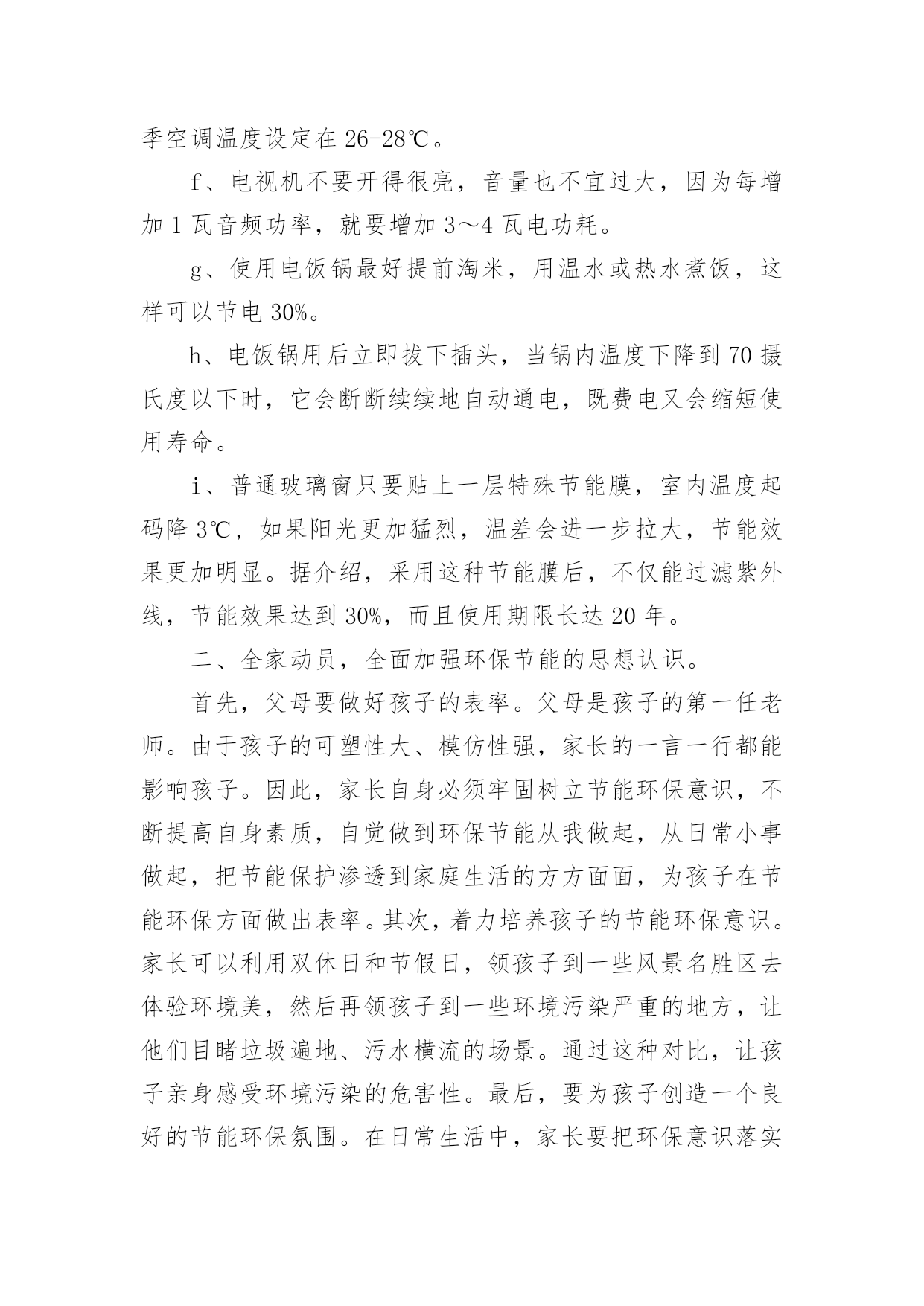 季空调温度设定在 26-28℃。

f、电视机不要开得很亮，音量也不宜过大，因为每增加 1 瓦音频功率，就要增加 3～4 瓦电功耗。

g、使用电饭锅最好提前淘米，用温水或热水煮饭，这样可以节电 30%。

h、电饭锅用后立即拔下插头，当锅内温度下降到 70 摄氏度以下时，它会断断续续地自动通电，既费电又会缩短使用寿命。

i、普通玻璃窗只要贴上一层特殊节能膜，室内温度起码降 3℃，如果阳光更加猛烈，温差会进一步拉大，节能效果更加明显。据介绍，采用这种节能膜后，不仅能过滤紫外线，节能效果达到 30%，而且使用期限长达 20 年。

二、全家动员，全面加强环保节能的思想认识。

首先，父母要做好孩子的表率。父母是孩子的第一任老师。由于孩子的可塑性大、模仿性强，家长的一言一行都能影响孩子。因此，家长自身必须牢固树立节能环保意识，不断提高自身素质，自觉做到环保节能从我做起，从日常小事做起，把节能保护渗透到家庭生活的方方面面，为孩子在节能环保方面做出表率。其次，着力培养孩子的节能环保意识。家长可以利用双休日和节假日，领孩子到一些风景名胜区去体验环境美，然后再领孩子到一些环境污染严重的地方，让他们目睹垃圾遍地、污水横流的场景。通过这种对比，让孩子亲身感受环境污染的危害性。最后，要为孩子创造一个良好的节能环保氛围。在日常生活中，家长要把环保意识落实